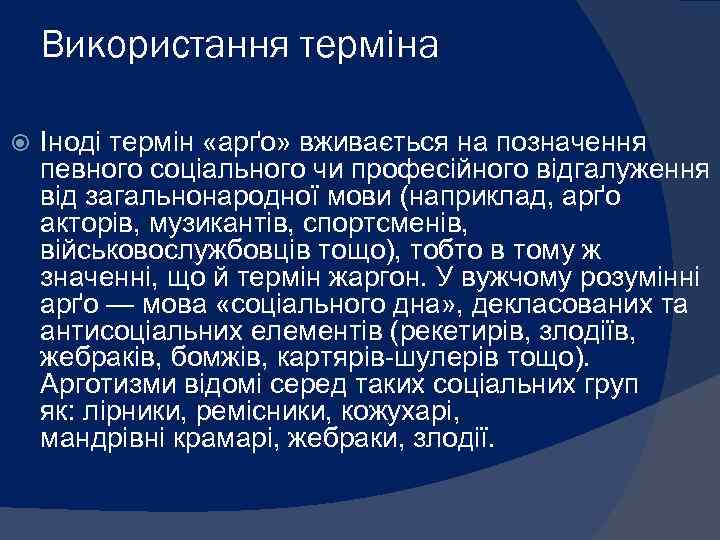 Використання терміна

Іноді термін «арґо» вживається на позначення певного соціального чи професійного відгалуження від загальнонародної мови (наприклад, арґо акторів, музикантів, спортсменів, військовослужбовців тощо), тобто в тому ж значенні, що й термін жаргон. У вужчому розумінні арґо — мова «соціального дна», декласованих та антисоціальних елементів (рекетирів, злодіїв, жебраків, бомжів, картярів-шулерів тощо). Арготизми відомі серед таких соціальних груп як: лірники, ремісники, кожухарі, мандрівні крамарі, жебраки, злодії.